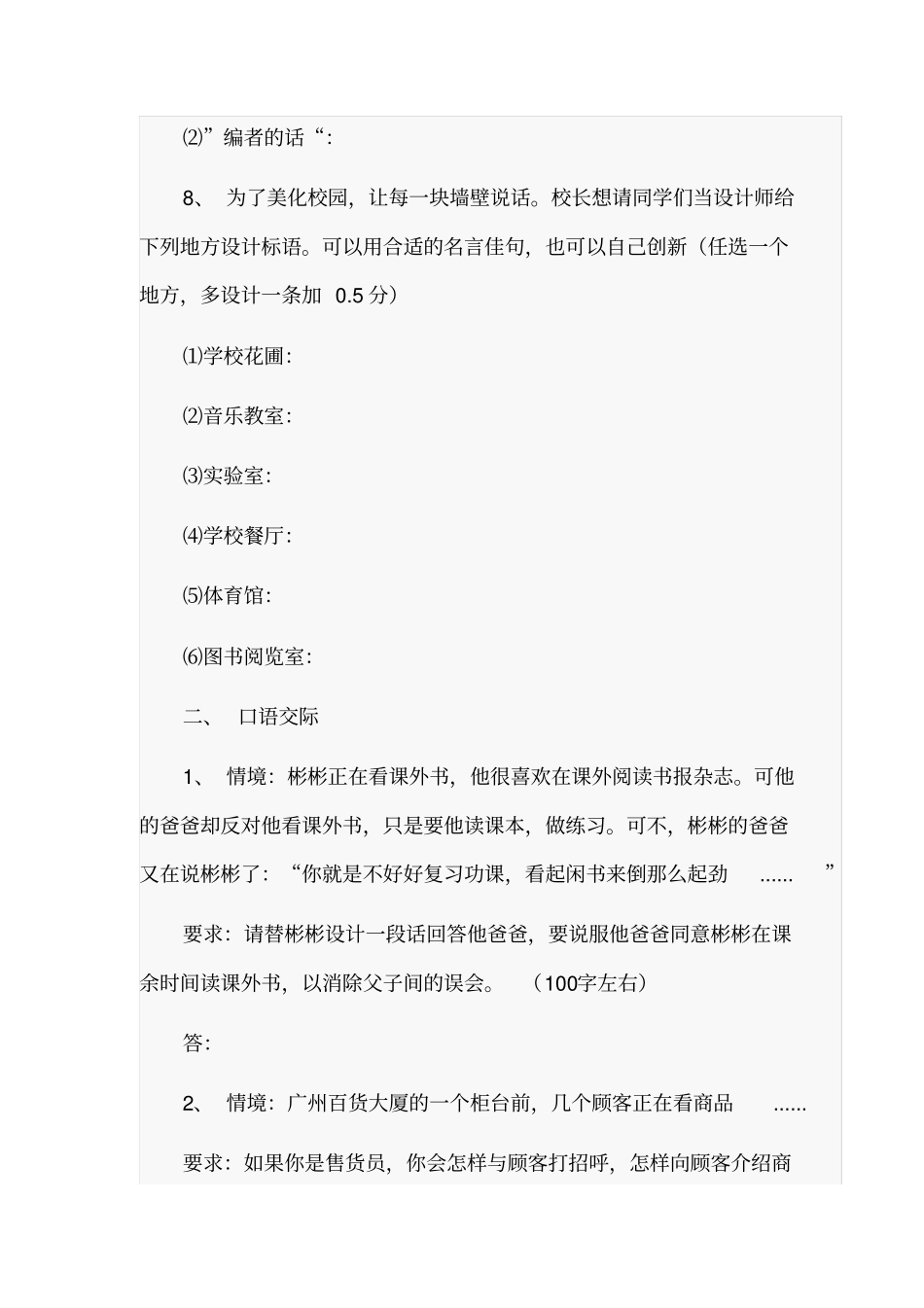 ⑵”编者的话“:

8、 为了美化校园，让每一块墙壁说话。校长想请同学们当设计师给下列地方设计标语。可以用合适的名言佳句，也可以自己创新（任选一个地方，多设计一条加 0.5 分）

⑴学校花圃:

⑵音乐教室:

⑶实验室:

⑷学校餐厅:

⑸体育馆:

⑹图书阅览室:

二、 口语交际

1、 情境：彬彬正在看课外书，他很喜欢在课外阅读书报杂志。可他的爸爸却反对他看课外书，只是要他读课本，做练习。可不，彬彬的爸爸又在说彬彬了：“你就是不好好复习功课，看起闲书来倒那么起劲 ...... ”

要求：请替彬彬设计一段话回答他爸爸，要说服他爸爸同意彬彬在课余时间读课外书，以消除父子间的误会。 （100字左右）

答:

2、 情境：广州百货大厦的一个柜台前，几个顾客正在看商品 ......

要求：如果你是售货员，你会怎样与顾客打招呼，怎样向顾客介绍商